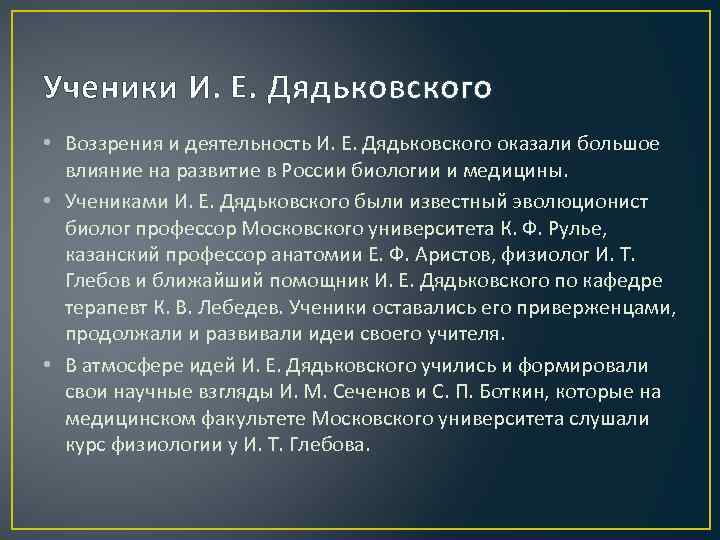 Ученики И. Е. Дядьковского

• Воззрения и деятельность И. Е. Дядьковского оказали большое влияние на развитие в России биологии и медицины.

• Учениками И. Е. Дядьковского были известный эволюционист биолог профессор Московского университета К. Ф. Рулье, казанский профессор анатомии Е. Ф. Аристов, физиолог И. Т. Глебов и ближайший помощник И. Е. Дядьковского по кафедре терапевт К. В. Лебедев. Ученики оставались его приверженцами, продолжали и развивали идеи своего учителя.

• В атмосфере идей И. Е. Дядьковского учились и формировали свои научные взгляды И. М. Сеченов и С. П. Боткин, которые на медицинском факультете Московского университета слушали курс физиологии у И. Т. Глебова.